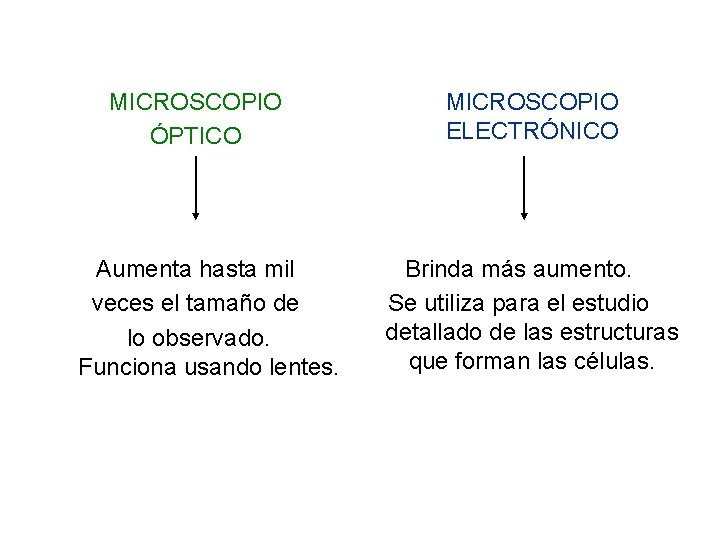 MICROSCOPIO
ÓPTICO

Aumenta hasta mil veces el tamaño de lo observado. Funciona usando lentes.

MICROSCOPIO
ELECTRÓNICO

Brinda más aumento. Se utiliza para el estudio detallado de las estructuras que forman las células.